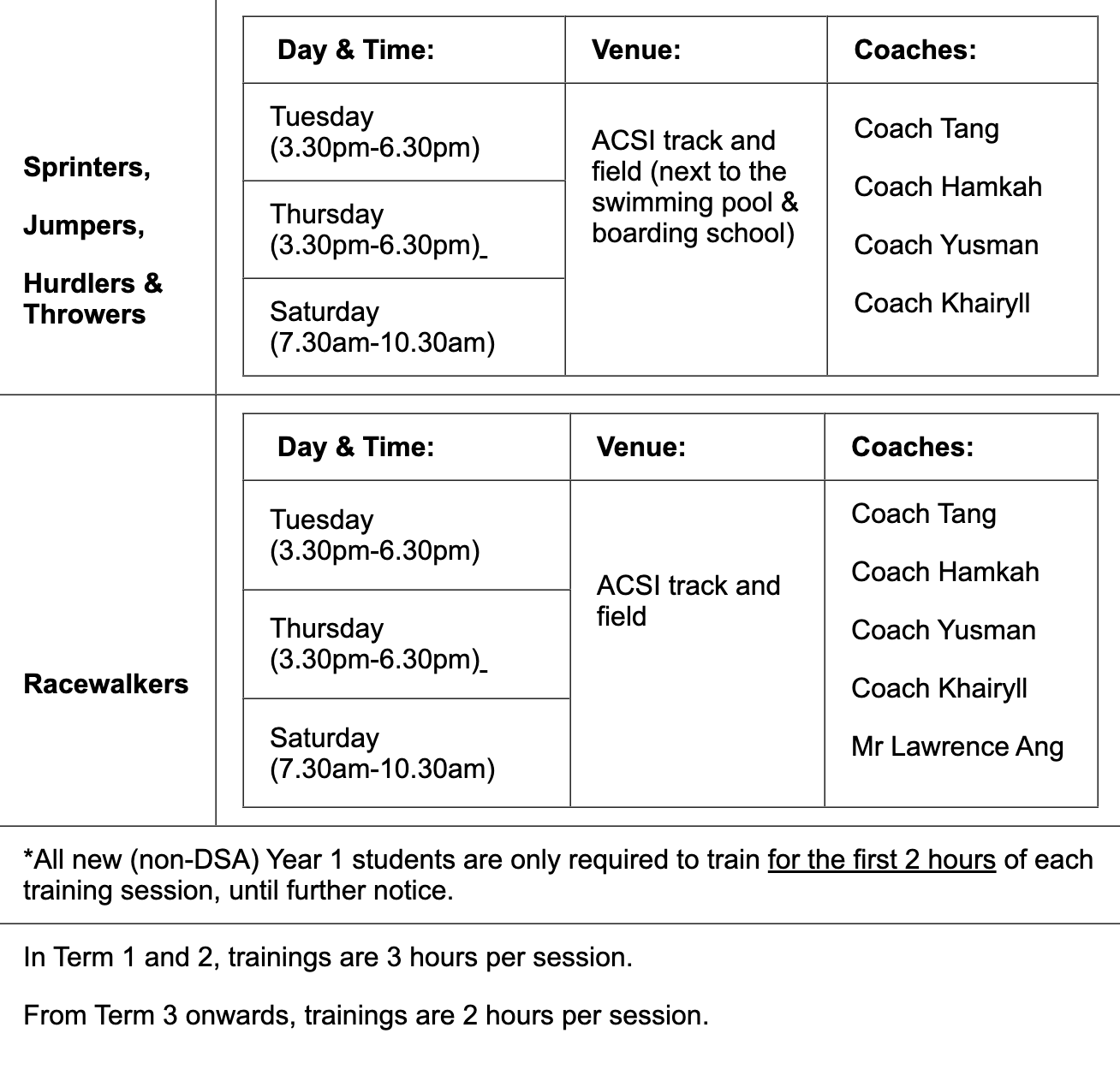 Sprinters,

Jumpers,

Hurdlers & Throwers

| Day & Time: | Venue: | Coaches: |
|---|---|---|
| Tuesday (3.30pm-6.30pm) | ACSI track and field (next to the swimming pool & boarding school) | Coach Tang Coach Hamkah Coach Yusman Coach Khairyll |
| Thursday (3.30pm-6.30pm) | | |
| Saturday (7.30am-10.30am) | | |

Racewalkers

| Day & Time: | Venue: | Coaches: |
|---|---|---|
| Tuesday (3.30pm-6.30pm) | ACSI track and field | Coach Tang Coach Hamkah Coach Yusman Coach Khairyll Mr Lawrence Ang |
| Thursday (3.30pm-6.30pm) | | |
| Saturday (7.30am-10.30am) | | |

*All new (non-DSA) Year 1 students are only required to train for the first 2 hours of each training session, until further notice.

In Term 1 and 2, trainings are 3 hours per session.

From Term 3 onwards, trainings are 2 hours per session.